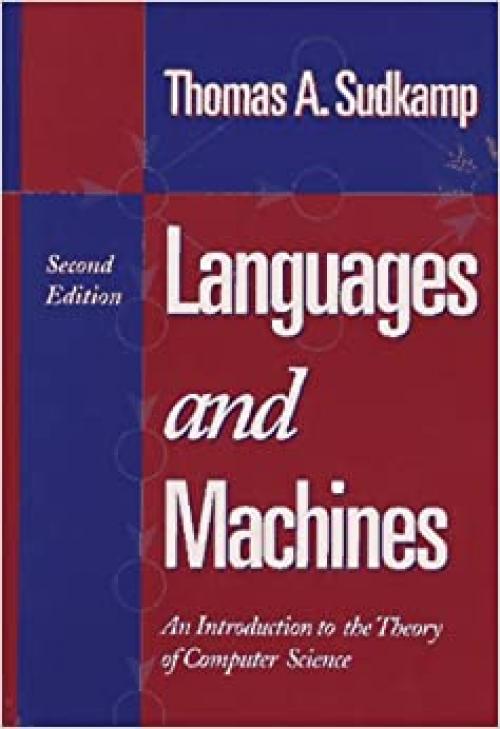 Thomas A. Sudkamp

Second Edition

Languages and Machines

An Introduction to the Theory of Computer Science